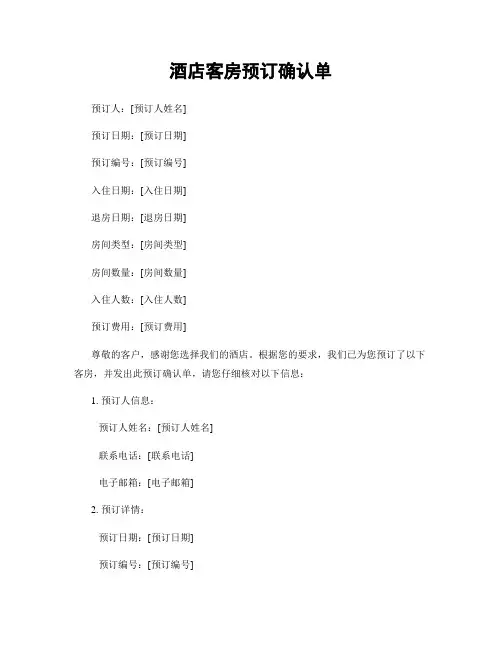 酒店客房预订确认单

预订人：[预订人姓名]

预订日期：[预订日期]

预订编号：[预订编号]

入住日期：[入住日期]

退房日期：[退房日期]

房间类型：[房间类型]

房间数量：[房间数量]

入住人数：[入住人数]

预订费用：[预订费用]

尊敬的客户，感谢您选择我们的酒店。根据您的要求，我们已为您预订了以下客房，并发出此预订确认单，请您仔细核对以下信息：

1. 预订人信息：

预订人姓名：[预订人姓名]

联系电话：[联系电话]

电子邮箱：[电子邮箱]

2. 预订详情：

预订日期：[预订日期]

预订编号：[预订编号]